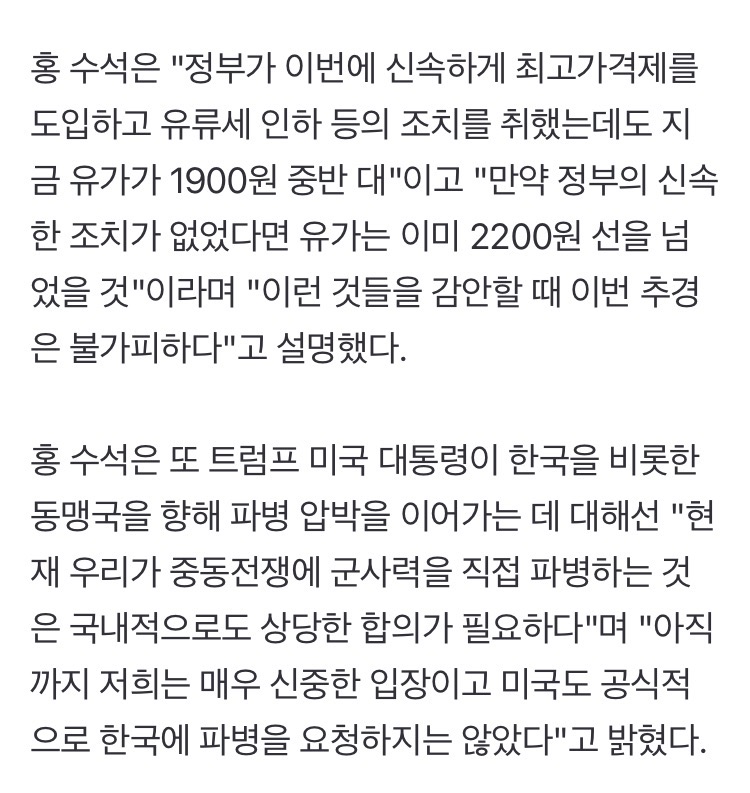 홍 수석은 "정부가 이번에 신속하게 최고가격제를 도입하고 유류세 인하 등의 조치를 취했는데도 지금 유가가 1900원 중반 대"이고 "만약 정부의 신속한 조치가 없었다면 유가는 이미 2200원 선을 넘었을 것"이라며 "이런 것들을 감안할 때 이번 추경은 불가피하다"고 설명했다.

홍 수석은 또 트럼프 미국 대통령이 한국을 비롯한 동맹국을 향해 파병 압박을 이어가는 데 대해선 "현재 우리가 중동전쟁에 군사력을 직접 파병하는 것은 국내적으로도 상당한 합의가 필요하다"며 "아직까지 저희는 매우 신중한 입장이고 미국도 공식적으로 한국에 파병을 요청하지는 않았다"고 밝혔다.